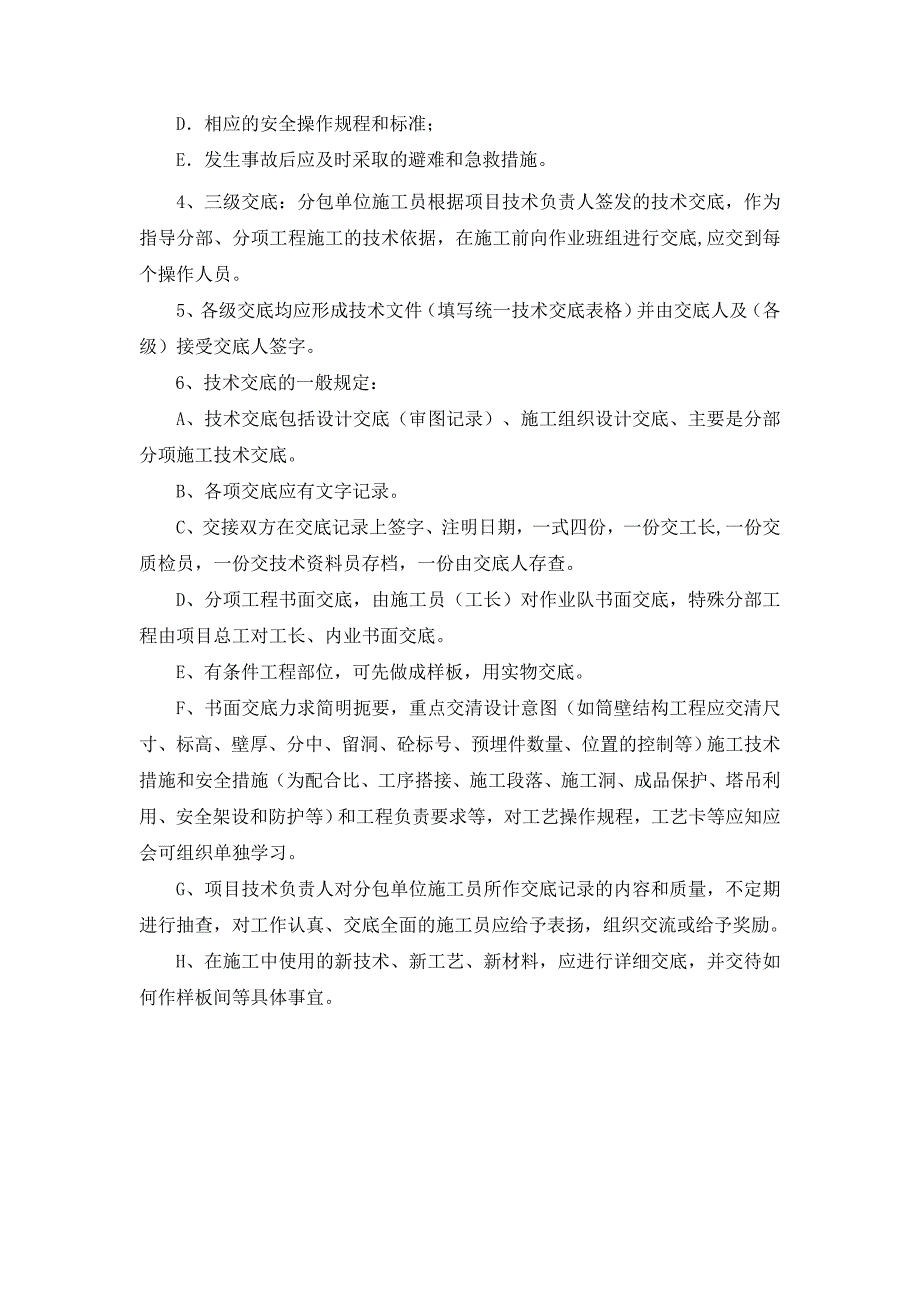 D．相应的安全操作规程和标准；

E．发生事故后应及时采取的避难和急救措施。

4、三级交底：分包单位施工员根据项目技术负责人签发的技术交底，作为指导分部、分项工程施工的技术依据，在施工前向作业班组进行交底,应交到每个操作人员。

5、各级交底均应形成技术文件（填写统一技术交底表格）并由交底人及（各级）接受交底人签字。

6、技术交底的一般规定：

A、技术交底包括设计交底（审图记录）、施工组织设计交底、主要是分部分项施工技术交底。

B、各项交底应有文字记录。

C、交接双方在交底记录上签字、注明日期，一式四份，一份交工长,一份交质检员，一份交技术资料员存档，一份由交底人存查。

D、分项工程书面交底，由施工员（工长）对作业队书面交底，特殊分部工程由项目总工对工长、内业书面交底。

E、有条件工程部位，可先做成样板，用实物交底。

F、书面交底力求简明扼要，重点交清设计意图（如筒壁结构工程应交清尺寸、标高、壁厚、分中、留洞、砼标号、预埋件数量、位置的控制等）施工技术措施和安全措施（为配合比、工序搭接、施工段落、施工洞、成品保护、塔吊利用、安全架设和防护等）和工程负责要求等，对工艺操作规程，工艺卡等应知应会可组织单独学习。

G、项目技术负责人对分包单位施工员所作交底记录的内容和质量，不定期进行抽查，对工作认真、交底全面的施工员应给予表扬，组织交流或给予奖励。

H、在施工中使用的新技术、新工艺、新材料，应进行详细交底，并交待如何作样板间等具体事宜。